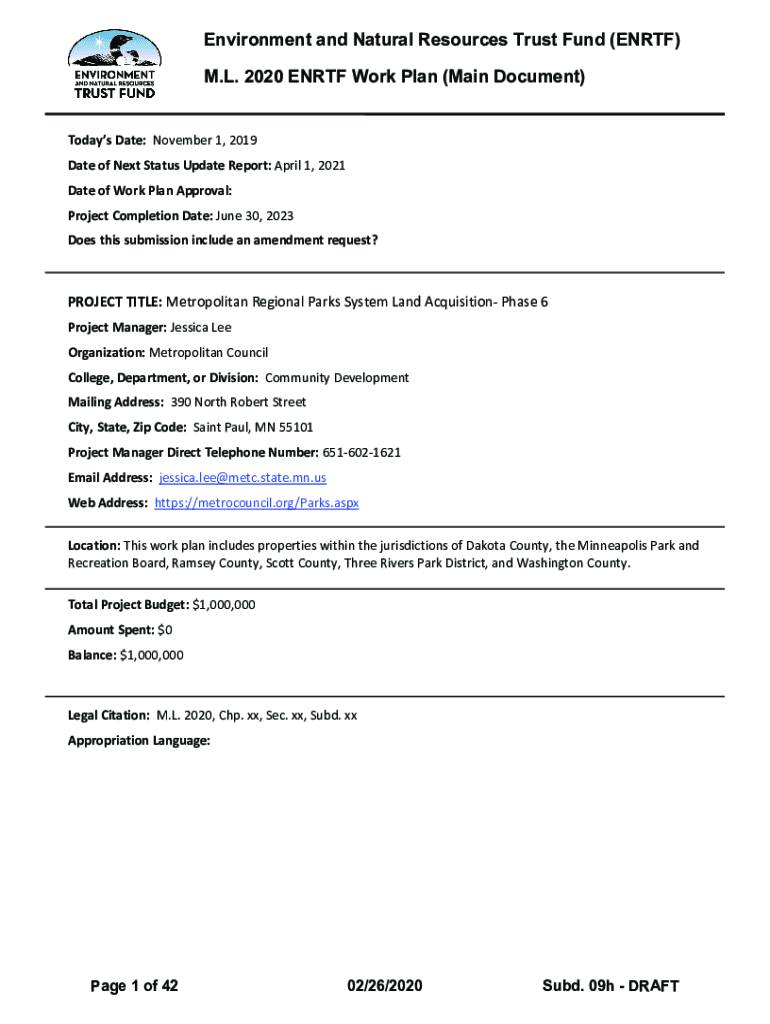 ENVIRONMENT AND NATURAL RESOURCES TRUST FUND

Environment and Natural Resources Trust Fund (ENRTF)

M.L. 2020 ENRTF Work Plan (Main Document)

Today's Date: November 1, 2019

Date of Next Status Update Report: April 1, 2021

Date of Work Plan Approval:

Project Completion Date: June 30, 2023

Does this submission include an amendment request?

PROJECT TITLE: Metropolitan Regional Parks System Land Acquisition- Phase 6

Project Manager: Jessica Lee

Organization: Metropolitan Council

College, Department, or Division: Community Development

Mailing Address: 390 North Robert Street

City, State, Zip Code: Saint Paul, MN 55101

Project Manager Direct Telephone Number: 651-602-1621

Email Address: jessica.lee@metc.state.mn.us

Web Address: https://metrocouncil.org/Parks.aspx

Location: This work plan includes properties within the jurisdictions of Dakota County, the Minneapolis Park and Recreation Board, Ramsey County, Scott County, Three Rivers Park District, and Washington County.

Total Project Budget: $1,000,000

Amount Spent: $0

Balance: $1,000,000

Legal Citation: M.L. 2020, Chp. xx, Sec. xx, Subd. xx

Appropriation Language:

Page 1 of 42

02/26/2020

Subd. 09h - DRAFT